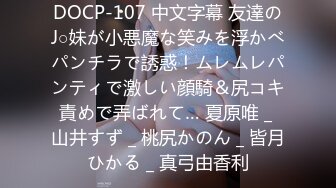 DOCP-107 中文字幕 友達のJ○妹が小悪魔な笑みを浮かべパンチラで誘惑！ムレムレパンティで激しい顔騎＆尻コキ責めで弄ばれて… 夏原唯 _ 山井すず _ 桃尻かのん _ 皆月ひかる _ 真弓由香利